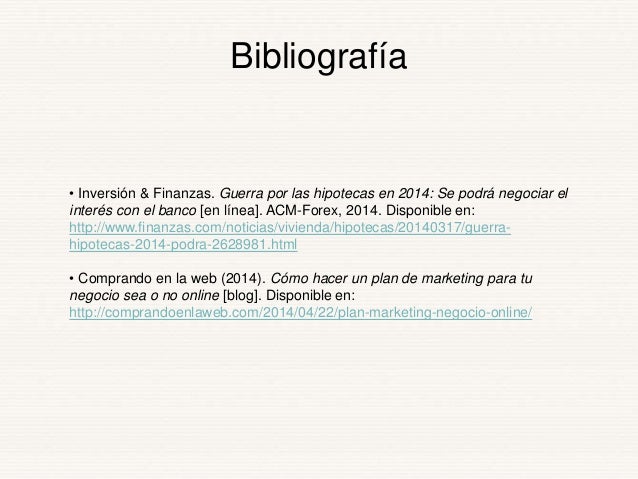 Bibliografía

• Inversión & Finanzas. Guerra por las hipotecas en 2014: Se podrá negociar el interés con el banco [en línea]. ACM-Forex, 2014. Disponible en: http://www.finanzas.com/noticias/vivienda/hipotecas/20140317/guerra-hipotecas-2014-podra-2628981.html

• Comprando en la web (2014). Cómo hacer un plan de marketing para tu negocio sea o no online [blog]. Disponible en: http://comprandoenlaweb.com/2014/04/22/plan-marketing-negocio-online/